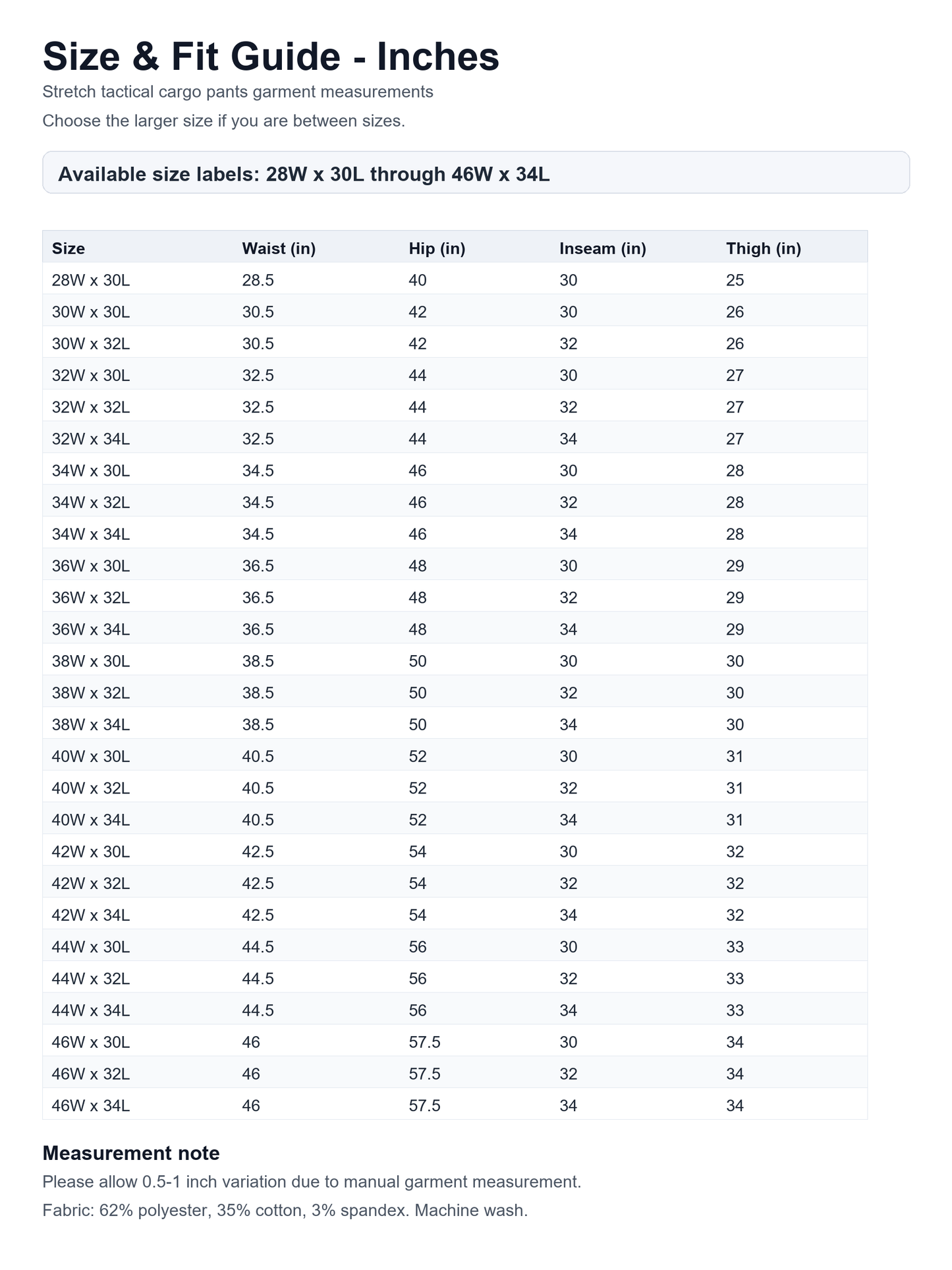 Size & Fit Guide - Inches

Stretch tactical cargo pants garment measurements

Choose the larger size if you are between sizes.

Available size labels: 28W x 30L through 46W x 34L

| Size | Waist (in) | Hip (in) | Inseam (in) | Thigh (in) |
|---|---|---|---|---|
| 28W x 30L | 28.5 | 40 | 30 | 25 |
| 30W x 30L | 30.5 | 42 | 30 | 26 |
| 30W x 32L | 30.5 | 42 | 32 | 26 |
| 32W x 30L | 32.5 | 44 | 30 | 27 |
| 32W x 32L | 32.5 | 44 | 32 | 27 |
| 32W x 34L | 32.5 | 44 | 34 | 27 |
| 34W x 30L | 34.5 | 46 | 30 | 28 |
| 34W x 32L | 34.5 | 46 | 32 | 28 |
| 34W x 34L | 34.5 | 46 | 34 | 28 |
| 36W x 30L | 36.5 | 48 | 30 | 29 |
| 36W x 32L | 36.5 | 48 | 32 | 29 |
| 36W x 34L | 36.5 | 48 | 34 | 29 |
| 38W x 30L | 38.5 | 50 | 30 | 30 |
| 38W x 32L | 38.5 | 50 | 32 | 30 |
| 38W x 34L | 38.5 | 50 | 34 | 30 |
| 40W x 30L | 40.5 | 52 | 30 | 31 |
| 40W x 32L | 40.5 | 52 | 32 | 31 |
| 40W x 34L | 40.5 | 52 | 34 | 31 |
| 42W x 30L | 42.5 | 54 | 30 | 32 |
| 42W x 32L | 42.5 | 54 | 32 | 32 |
| 42W x 34L | 42.5 | 54 | 34 | 32 |
| 44W x 30L | 44.5 | 56 | 30 | 33 |
| 44W x 32L | 44.5 | 56 | 32 | 33 |
| 44W x 34L | 44.5 | 56 | 34 | 33 |
| 46W x 30L | 46 | 57.5 | 30 | 34 |
| 46W x 32L | 46 | 57.5 | 32 | 34 |
| 46W x 34L | 46 | 57.5 | 34 | 34 |

Measurement note

Please allow 0.5-1 inch variation due to manual garment measurement.

Fabric: 62% polyester, 35% cotton, 3% spandex. Machine wash.